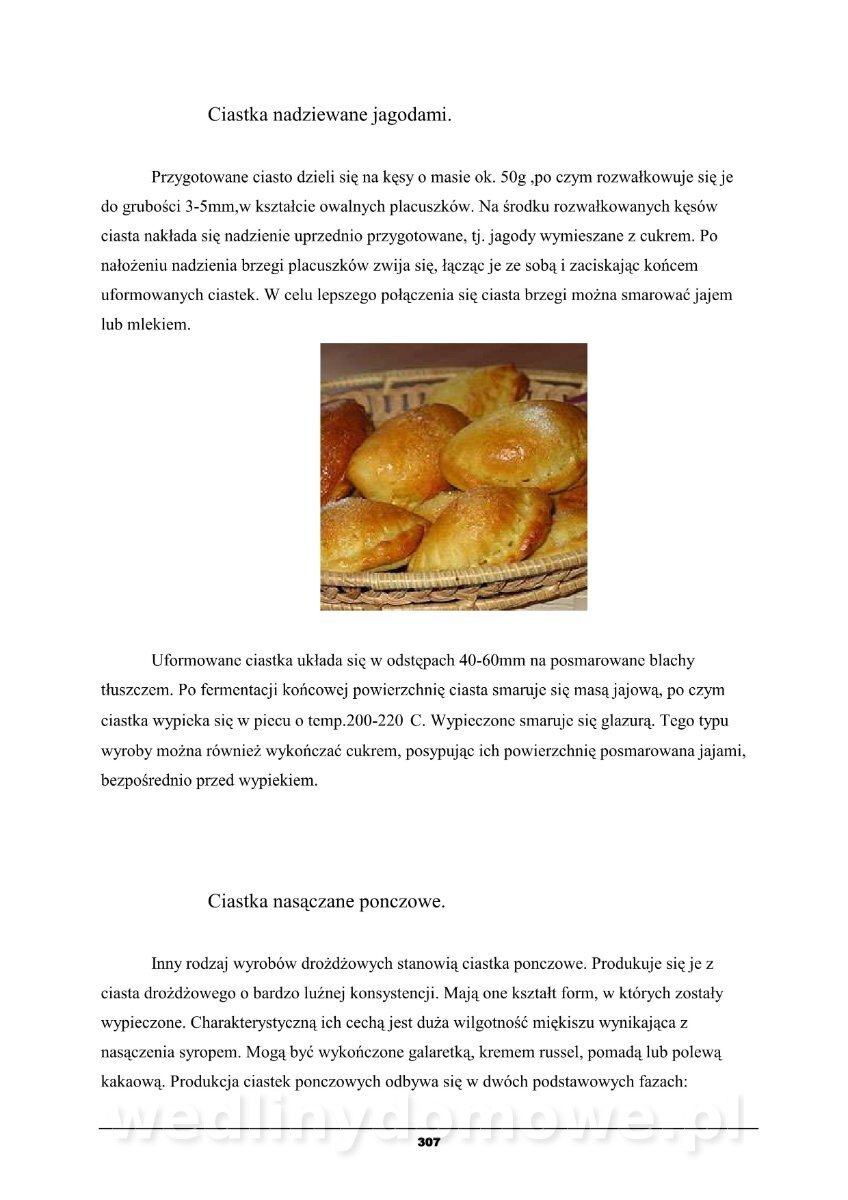 Ciastka nadziewane jagodami.

Przygotowane ciasto dzieli się na kęsy o masie ok. 50g ,po czym rozwałkowuje się je do grubości 3-5mm,w kształcie owalnych placuszków. Na środku rozwałkowanych kęsów ciasta nakłada się nadzienie uprzednio przygotowane, tj. jagody wymieszane z cukrem. Po nałożeniu nadzienia brzegi placuszków zwija się, łącząc je ze sobą i zaciskając końcem uformowanych ciastek. W celu lepszego połączenia się ciasta brzegi można smarować jajem lub mlekiem.

Uformowane ciastka układa się w odstępach 40-60mm na posmarowane blachy tłuszczem. Po fermentacji końcowej powierzchnię ciasta smaruje się masą jajową, po czym ciastka wypieka się w piecu o temp.200-220 C. Wypieczone smaruje się glazurą. Tego typu wyroby można również wykończać cukrem, posypując ich powierzchnię posmarowana jajami, bezpośrednio przed wypiekiem.

Ciastka nasączane ponczowe.

Inny rodzaj wyrobów drożdżowych stanowią ciastka ponczowe. Produkuje się je z ciasta drożdżowego o bardzo luźnej konsystencji. Mają one kształt form, w których zostały wypieczone. Charakterystyczną ich cechą jest duża wilgotność miękiszu wynikająca z nasączenia syropem. Mogą być wykończone galaretką, kremem russel, pomadą lub polewą kakaową. Produkcja ciastek ponczowych odbywa się w dwóch podstawowych fazach:

wedlinydomowe.pl

307